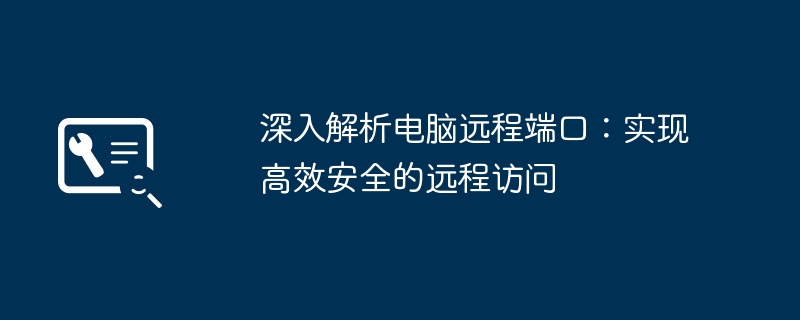 深入解析电脑远程端口：实现高效安全的远程访问